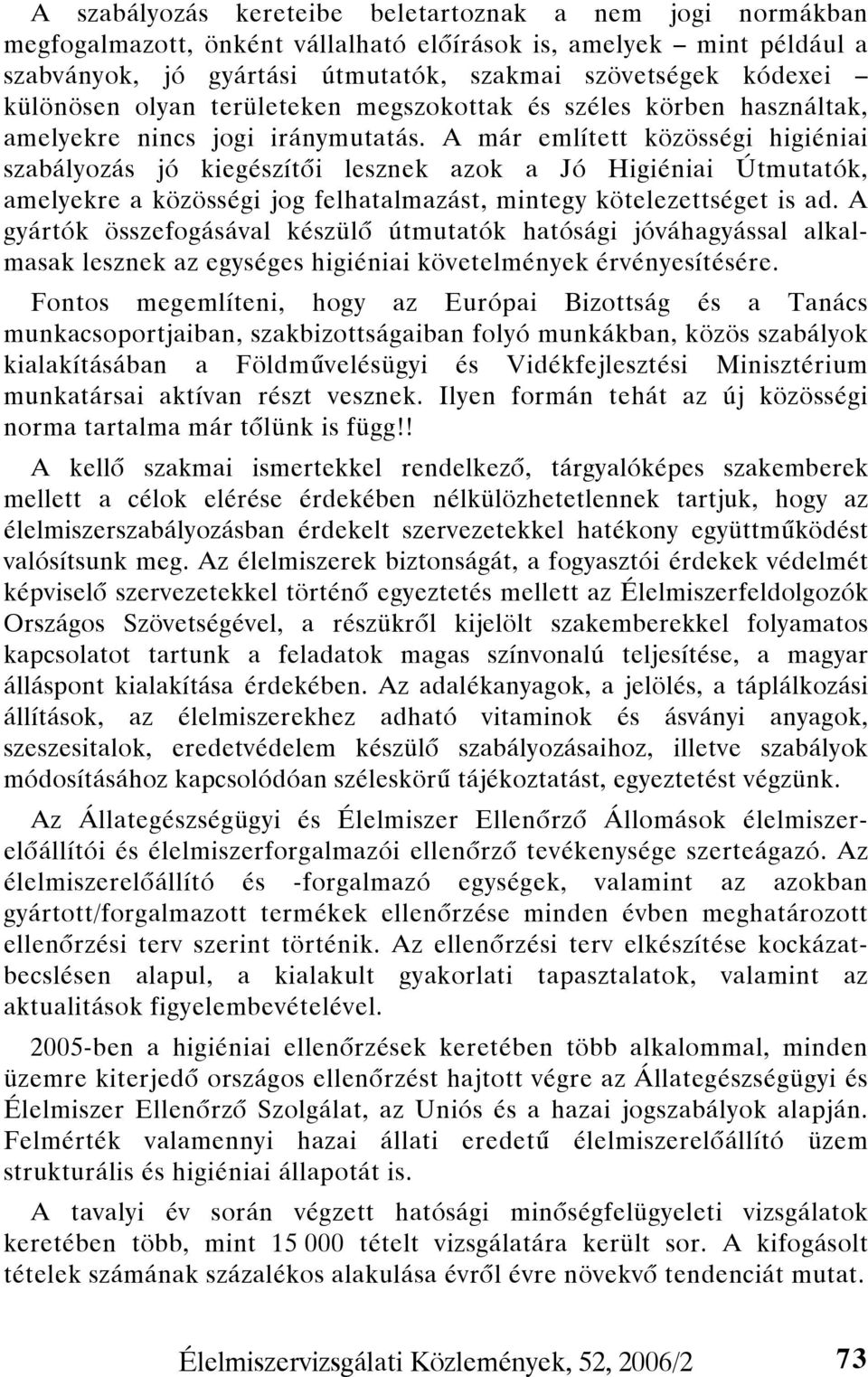 A szabályozás kereteibe beletartoznak a nem jogi normákban megfogalmazott, önként vállalható előírások is, amelyek – mint például a szabványok, jó gyártási útmutatók, szakmai szövetségek kódexei – különösen olyan területeken megszokottak és széles körben használtak, amelyekre nincs jogi iránymutatás. A már említett közösségi higiéniai szabályozás jó kiegészítői lesznek azok a Jó Higiéniai Útmutatók, amelyekre a közösségi jog felhatalmazást, mintegy kötelezettséget is ad. A gyártók összefogásával készülő útmutatók hatósági jóváhagyással alkalmasak lesznek az egységes higiéniai követelmények érvényesítésére.

Fontos megemlíteni, hogy az Európai Bizottság és a Tanács munkacsoportjaiban, szakbizottságaiban folyó munkákban, közös szabályok kialakításában a Földművelésügyi és Vidékfejlesztési Minisztérium munkatársai aktívan részt vesznek. Ilyen formán tehát az új közösségi norma tartalma már tőlünk is függ!!

A kellő szakmai ismertekkel rendelkező, tárgyalóképes szakemberek mellett a célok elérése érdekében nélkülözhetetlennek tartjuk, hogy az élelmiszerszabályozásban érdekelt szervezetekkel hatékony együttműködést valósítsunk meg. Az élelmiszerek biztonságát, a fogyasztói érdekek védelmét képviselő szervezetekkel történő egyeztetés mellett az Élelmiszerfeldolgozók Országos Szövetségével, a részükről kijelölt szakemberekkel folyamatos kapcsolatot tartunk a feladatok magas színvonalú teljesítése, a magyar álláspont kialakítása érdekében. Az adalékanyagok, a jelölés, a táplálkozási állítások, az élelmiszerekhez adható vitaminok és ásványi anyagok, szeszesitalok, eredetvédelem készülő szabályozásaihoz, illetve szabályok módosításához kapcsolódóan széleskörű tájékoztatást, egyeztetést végzünk.

Az Állategészségügyi és Élelmiszer Ellenőrző Állomások élelmiszerelőállítói és élelmiszerforgalmazói ellenőrző tevékenysége szerteágazó. Az élelmiszerelőállító és -forgalmazó egységek, valamint az azokban gyártott/forgalmazott termékek ellenőrzése minden évben meghatározott ellenőrzési terv szerint történik. Az ellenőrzési terv elkészítése kockázatbecslésen alapul, a kialakult gyakorlati tapasztalatok, valamint az aktualitások figyelembevételével.

2005-ben a higiéniai ellenőrzések keretében több alkalommal, minden üzemre kiterjedő országos ellenőrzést hajtott végre az Állategészségügyi és Élelmiszer Ellenőrző Szolgálat, az Uniós és a hazai jogszabályok alapján. Felmérték valamennyi hazai állati eredetű élelmiszerelőállító üzem strukturális és higiéniai állapotát is.

A tavalyi év során végzett hatósági minőségfelügyeleti vizsgálatok keretében több, mint 15 000 tételt vizsgálatára került sor. A kifogásolt tételek számának százalékos alakulása évről évre növekvő tendenciát mutat.

Élelmiszervizsgálati Közlemények, 52, 2006/2 73